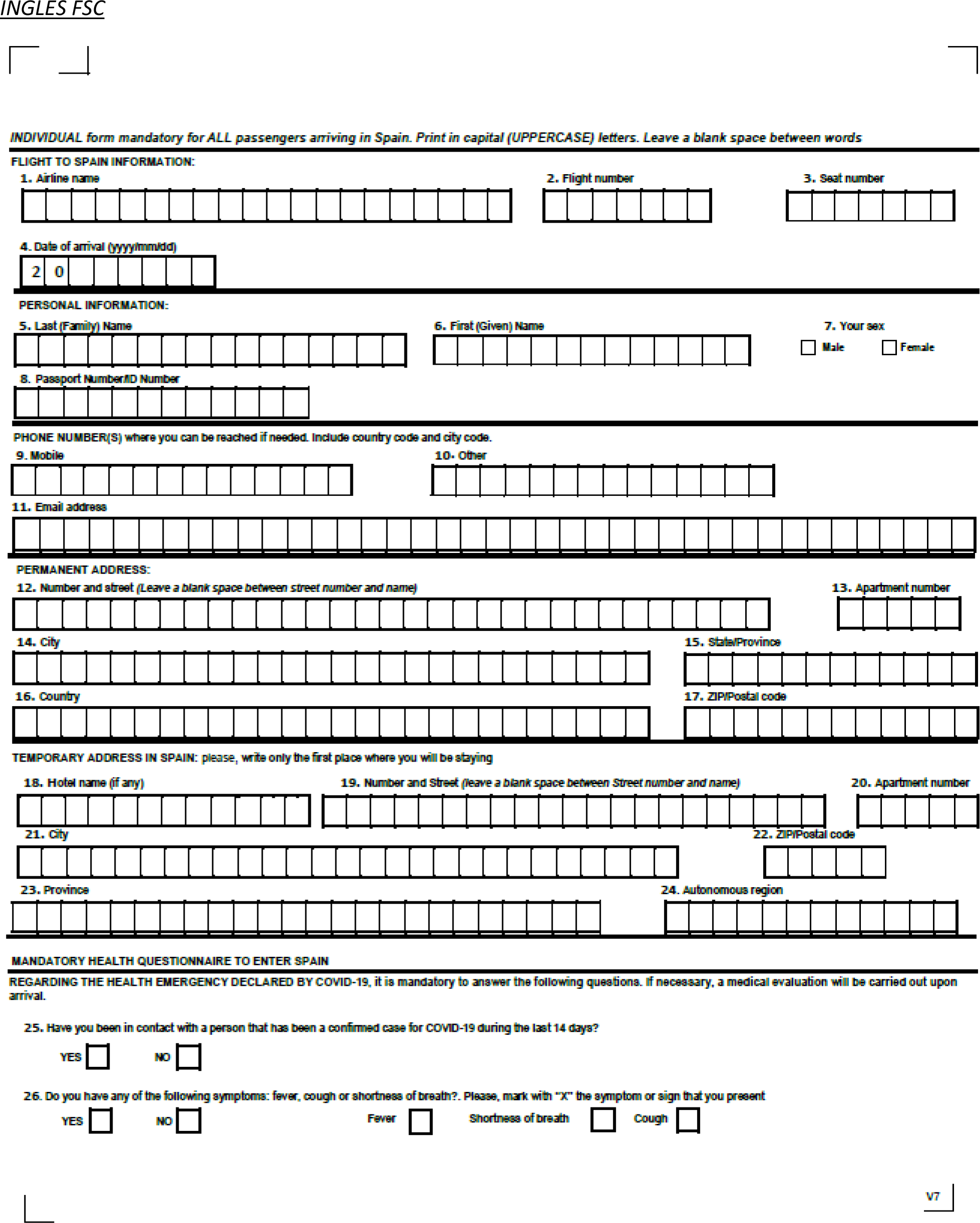 INGLES FSC

INDIVIDUAL form mandatory for ALL passengers arriving in Spain. Print in capital (UPPERCASE) letters. Leave a blank space between words

FLIGHT TO SPAIN INFORMATION:

1. Airline name

2. Flight number

3. Seat number

4. Date of arrival (yyyy/mm/dd)

2 0

PERSONAL INFORMATION:

5. Last (Family) Name

6. First (Given) Name

7. Your sex

Male Female

8. Passport Number/ID Number

PHONE NUMBER(S) where you can be reached if needed. Include country code and city code.

9. Mobile

10. Other

11. Email address

PERMANENT ADDRESS:

12. Number and street (Leave a blank space between street number and name)

13. Apartment number

14. City

15. State/Province

16. Country

17. ZIP/Postal code

TEMPORARY ADDRESS IN SPAIN: please, write only the first place where you will be staying

18. Hotel name (if any)

19. Number and Street (leave a blank space between Street number and name)

20. Apartment number

21. City

22. ZIP/Postal code

23. Province

24. Autonomous region

MANDATORY HEALTH QUESTIONNAIRE TO ENTER SPAIN

REGARDING THE HEALTH EMERGENCY DECLARED BY COVID-19, it is mandatory to answer the following questions. If necessary, a medical evaluation will be carried out upon arrival.

25. Have you been in contact with a person that has been a confirmed case for COVID-19 during the last 14 days?

YES NO

26. Do you have any of the following symptoms: fever, cough or shortness of breath?. Please, mark with "X" the symptom or sign that you present

YES NO Fever Shortness of breath Cough

V7